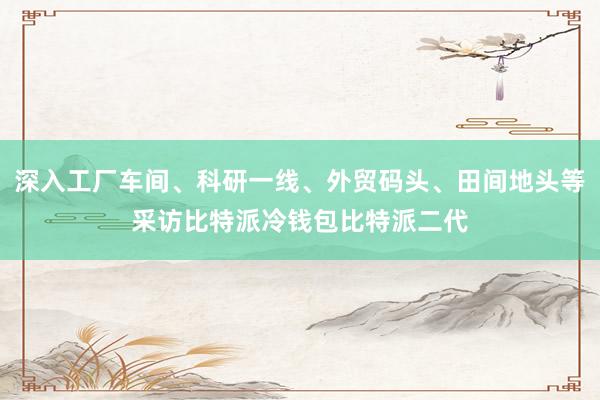 深入工厂车间、科研一线、外贸码头、田间地头等采访比特派冷钱包比特派二代